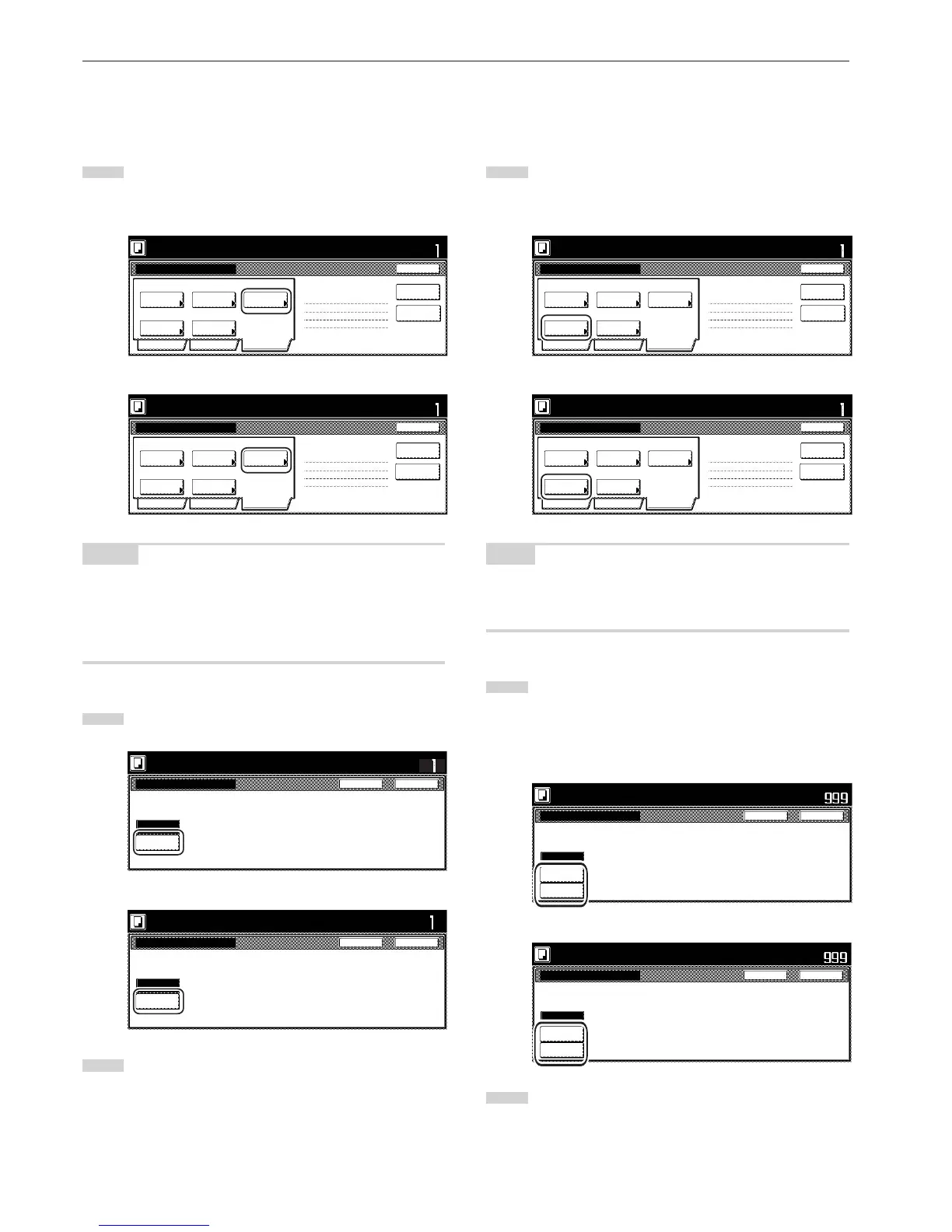 1

1

1

1

1

1

999

999